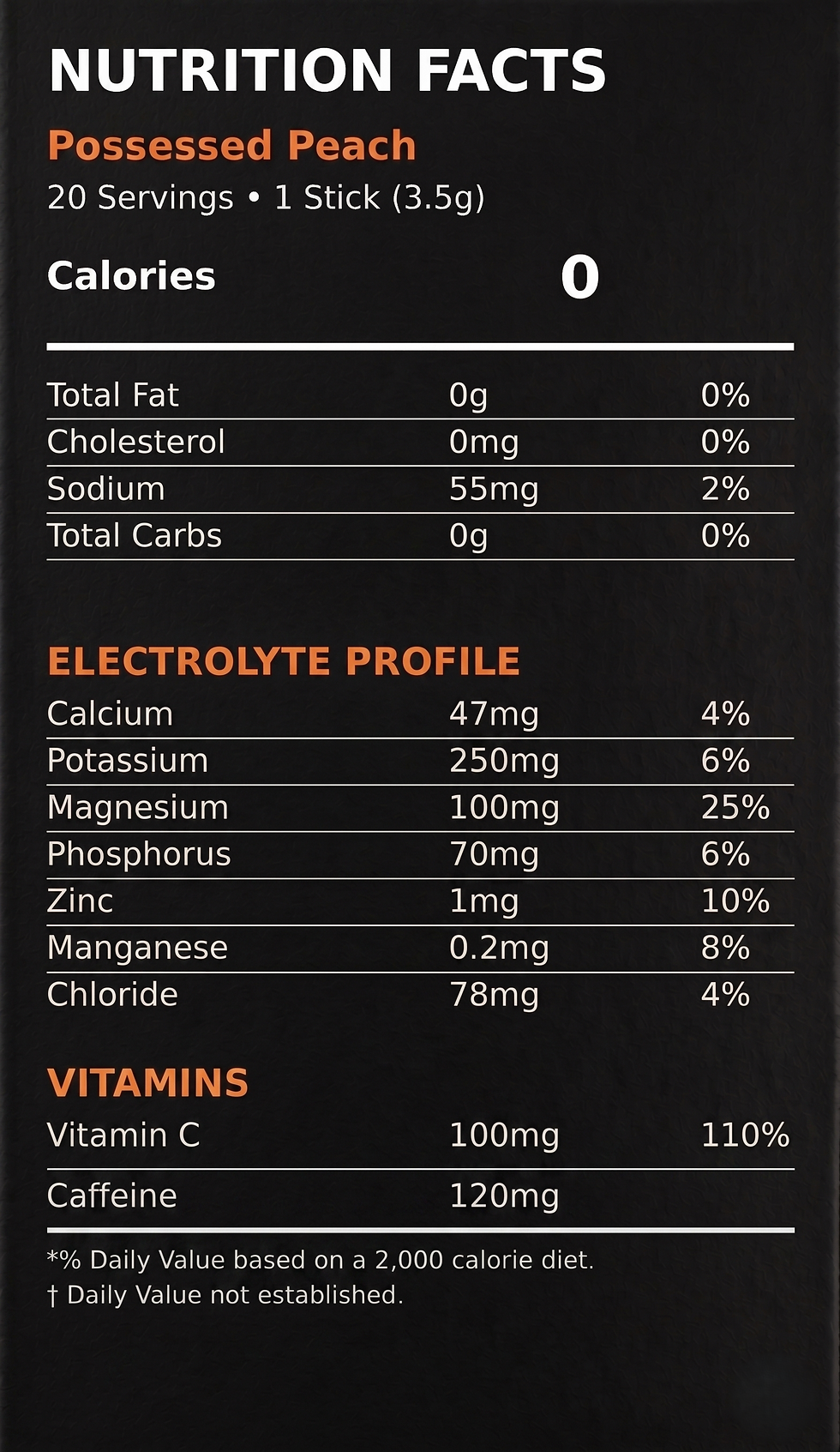 NUTRITION FACTS

Possessed Peach

20 Servings • 1 Stick (3.5g)

Calories 0

| | | |
|---|---|---|
| Total Fat | 0g | 0% |
| Cholesterol | 0mg | 0% |
| Sodium | 55mg | 2% |
| Total Carbs | 0g | 0% |

ELECTROLYTE PROFILE

| | | |
|---|---|---|
| Calcium | 47mg | 4% |
| Potassium | 250mg | 6% |
| Magnesium | 100mg | 25% |
| Phosphorus | 70mg | 6% |
| Zinc | 1mg | 10% |
| Manganese | 0.2mg | 8% |
| Chloride | 78mg | 4% |

VITAMINS

| | | |
|---|---|---|
| Vitamin C | 100mg | 110% |
| Caffeine | 120mg | |

*% Daily Value based on a 2,000 calorie diet.
† Daily Value not established.